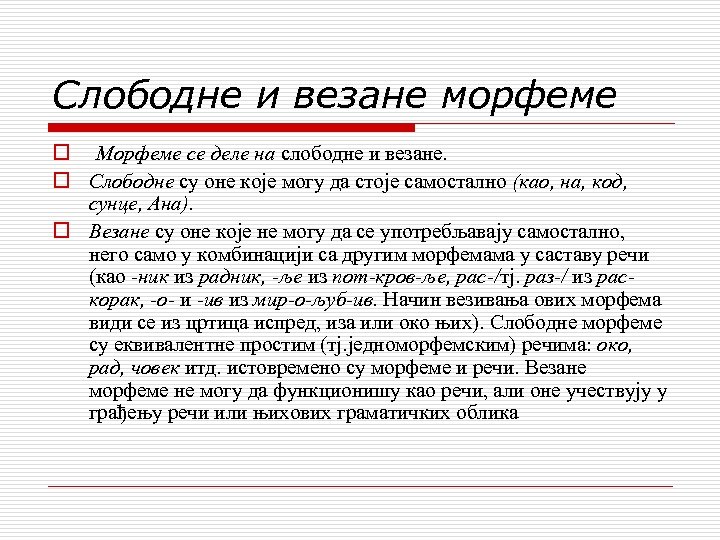 Слободне и везане морфеме

Морфеме се деле на слободне и везане.

Слободне су оне које могу да стоје самостално (као, на, код, сунце, Ана).

Везане су оне које не могу да се употребљавају самостално, него само у комбинацији са другим морфемама у саставу речи (као -ник из радник, -ље из пот-кров-ље, рас-/тј. раз-/ из рас-корак, -о- и -ив из мир-о-љуб-ив. Начин везивања ових морфема види се из цртица испред, иза или око њих). Слободне морфеме су еквивалентне простим (тј.једноморфемским) речима: око, рад, човек итд. истовремено су морфеме и речи. Везане морфеме не могу да функционишу као речи, али оне учествују у грађењу речи или њихових граматичких облика